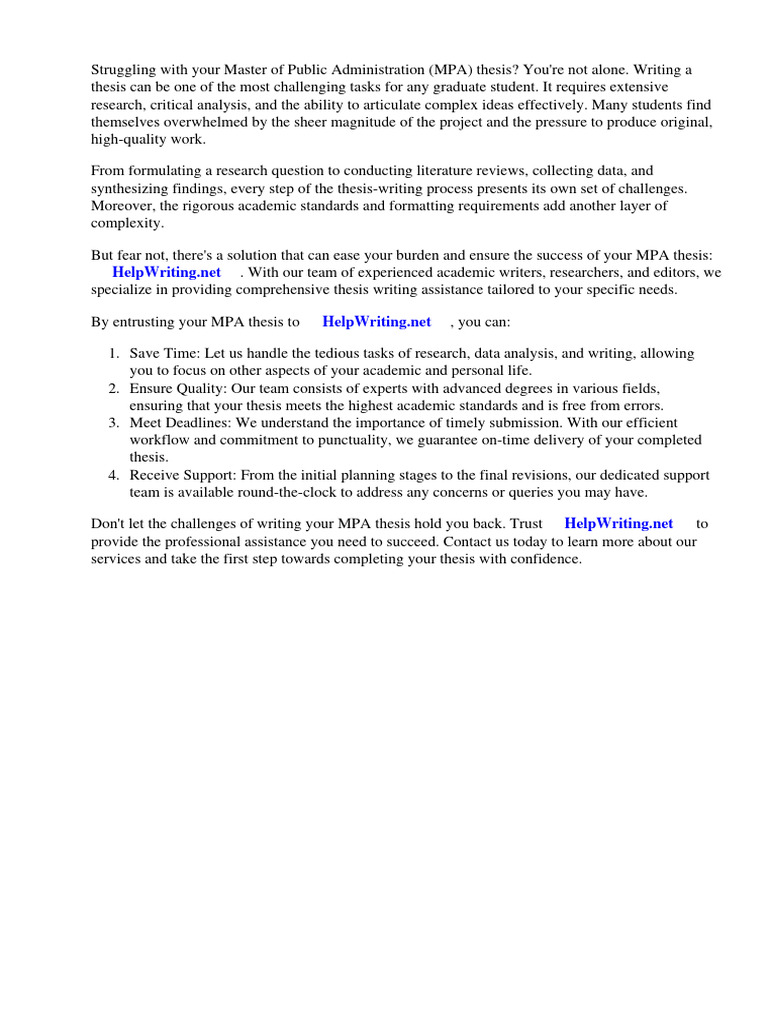 Struggling with your Master of Public Administration (MPA) thesis? You're not alone. Writing a thesis can be one of the most challenging tasks for any graduate student. It requires extensive research, critical analysis, and the ability to articulate complex ideas effectively. Many students find themselves overwhelmed by the sheer magnitude of the project and the pressure to produce original, high-quality work.

From formulating a research question to conducting literature reviews, collecting data, and synthesizing findings, every step of the thesis-writing process presents its own set of challenges. Moreover, the rigorous academic standards and formatting requirements add another layer of complexity.

But fear not, there's a solution that can ease your burden and ensure the success of your MPA thesis: HelpWriting.net . With our team of experienced academic writers, researchers, and editors, we specialize in providing comprehensive thesis writing assistance tailored to your specific needs.

By entrusting your MPA thesis to HelpWriting.net , you can:

1. Save Time: Let us handle the tedious tasks of research, data analysis, and writing, allowing you to focus on other aspects of your academic and personal life.
2. Ensure Quality: Our team consists of experts with advanced degrees in various fields, ensuring that your thesis meets the highest academic standards and is free from errors.
3. Meet Deadlines: We understand the importance of timely submission. With our efficient workflow and commitment to punctuality, we guarantee on-time delivery of your completed thesis.
4. Receive Support: From the initial planning stages to the final revisions, our dedicated support team is available round-the-clock to address any concerns or queries you may have.

Don't let the challenges of writing your MPA thesis hold you back. Trust HelpWriting.net to provide the professional assistance you need to succeed. Contact us today to learn more about our services and take the first step towards completing your thesis with confidence.